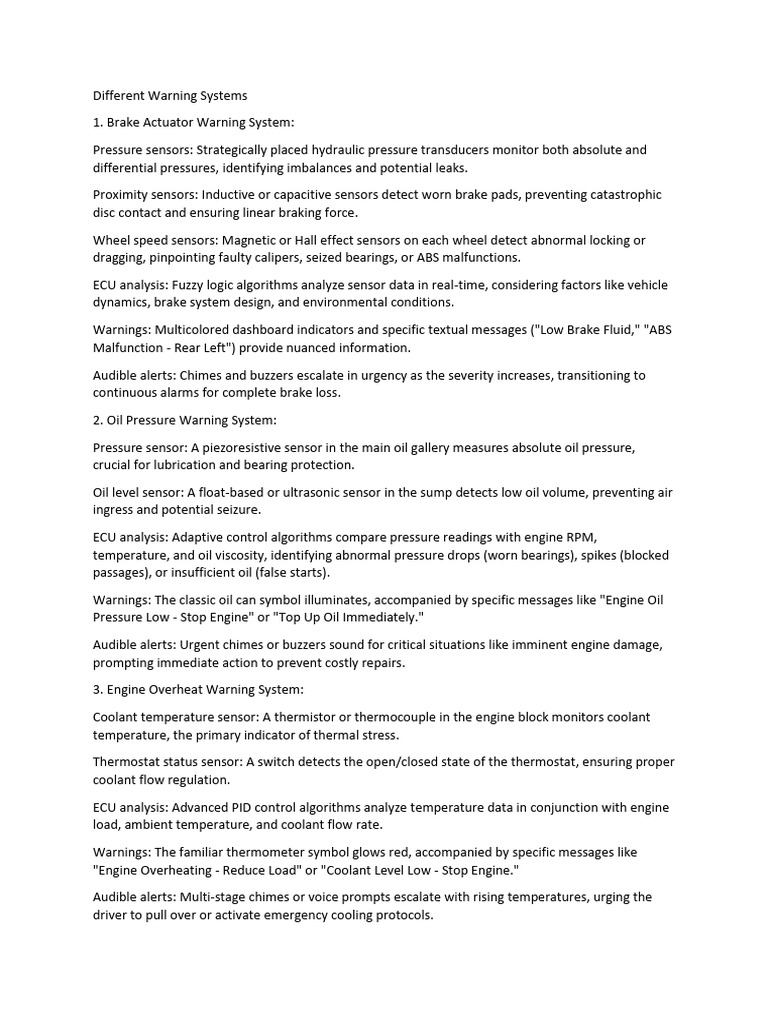 Different Warning Systems

1. Brake Actuator Warning System:

Pressure sensors: Strategically placed hydraulic pressure transducers monitor both absolute and differential pressures, identifying imbalances and potential leaks.

Proximity sensors: Inductive or capacitive sensors detect worn brake pads, preventing catastrophic disc contact and ensuring linear braking force.

Wheel speed sensors: Magnetic or Hall effect sensors on each wheel detect abnormal locking or dragging, pinpointing faulty calipers, seized bearings, or ABS malfunctions.

ECU analysis: Fuzzy logic algorithms analyze sensor data in real-time, considering factors like vehicle dynamics, brake system design, and environmental conditions.

Warnings: Multicolored dashboard indicators and specific textual messages ("Low Brake Fluid," "ABS Malfunction - Rear Left") provide nuanced information.

Audible alerts: Chimes and buzzers escalate in urgency as the severity increases, transitioning to continuous alarms for complete brake loss.

2. Oil Pressure Warning System:

Pressure sensor: A piezoresistive sensor in the main oil gallery measures absolute oil pressure, crucial for lubrication and bearing protection.

Oil level sensor: A float-based or ultrasonic sensor in the sump detects low oil volume, preventing air ingress and potential seizure.

ECU analysis: Adaptive control algorithms compare pressure readings with engine RPM, temperature, and oil viscosity, identifying abnormal pressure drops (worn bearings), spikes (blocked passages), or insufficient oil (false starts).

Warnings: The classic oil can symbol illuminates, accompanied by specific messages like "Engine Oil Pressure Low - Stop Engine" or "Top Up Oil Immediately."

Audible alerts: Urgent chimes or buzzers sound for critical situations like imminent engine damage, prompting immediate action to prevent costly repairs.

3. Engine Overheat Warning System:

Coolant temperature sensor: A thermistor or thermocouple in the engine block monitors coolant temperature, the primary indicator of thermal stress.

Thermostat status sensor: A switch detects the open/closed state of the thermostat, ensuring proper coolant flow regulation.

ECU analysis: Advanced PID control algorithms analyze temperature data in conjunction with engine load, ambient temperature, and coolant flow rate.

Warnings: The familiar thermometer symbol glows red, accompanied by specific messages like "Engine Overheating - Reduce Load" or "Coolant Level Low - Stop Engine."

Audible alerts: Multi-stage chimes or voice prompts escalate with rising temperatures, urging the driver to pull over or activate emergency cooling protocols.